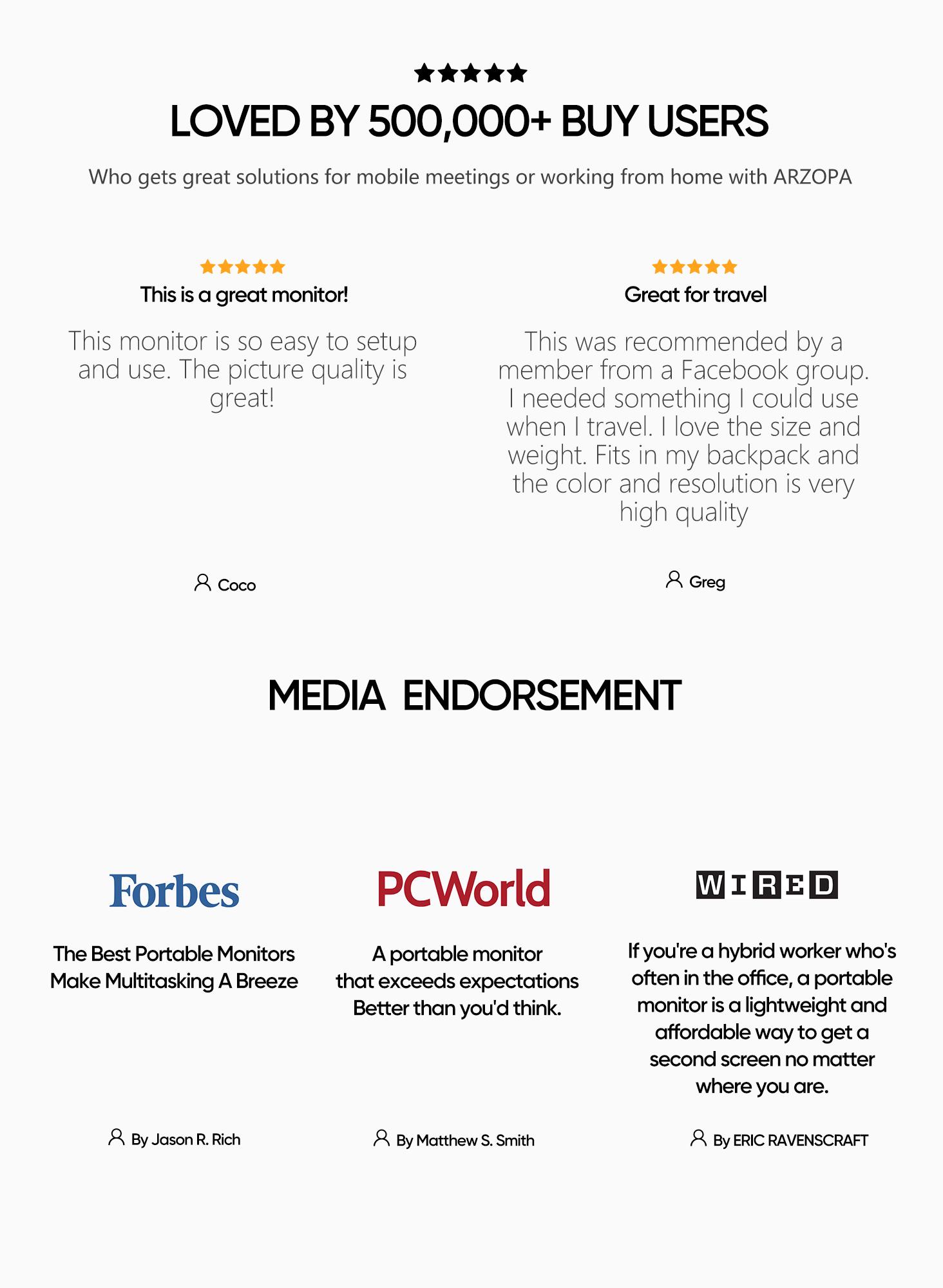 LOVED BY 500,000+ BUY USERS

Who gets great solutions for mobile meetings or working from home with ARZOPA

This is a great monitor!

This monitor is so easy to setup and use. The picture quality is great!

Coco

Great for travel

This was recommended by a member from a Facebook group. I needed something I could use when I travel. I love the size and weight. Fits in my backpack and the color and resolution is very high quality

Greg

MEDIA ENDORSEMENT

Forbes

The Best Portable Monitors Make Multitasking A Breeze

By Jason R. Rich

PCWorld

A portable monitor that exceeds expectations Better than you'd think.

By Matthew S. Smith

WIRED

If you're a hybrid worker who's often in the office, a portable monitor is a lightweight and affordable way to get a second screen no matter where you are.

By ERIC RAVENSCRAFT